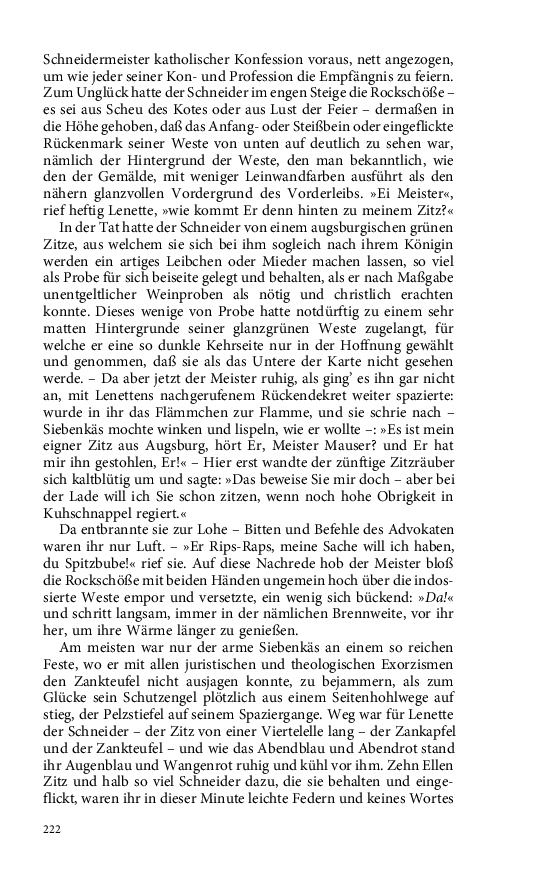 Schneidermeister katholischer Konfession voraus, nett angezogen, um wie jeder seiner Kon- und Profession die Empfängnis zu feiern. Zum Unglück hatte der Schneider im engen Steige die Rockschöße – es sei aus Scheu des Kotes oder aus Lust der Feier – dermaßen in die Höhe gehoben, daß das Anfang- oder Steißbein oder eingeflickte Rückenmark seiner Weste von unten auf deutlich zu sehen war, nämlich der Hintergrund der Weste, den man bekanntlich, wie den der Gemälde, mit weniger Leinwandfarben ausführt als den nähern glanzvollen Vordergrund des Vorderleibs. »Ei Meister«, rief heftig Lenette, »wie kommt Er denn hinten zu meinem Zitz?«

In der Tat hatte der Schneider von einem augsburgischen grünen Zitze, aus welchem sie sich bei ihm sogleich nach ihrem Königin werden ein artiges Leibchen oder Mieder machen lassen, so viel als Probe für sich beiseite gelegt und behalten, als er nach Maßgabe unentgeltlicher Weinproben als nötig und christlich erachten konnte. Dieses wenige von Probe hatte notdürftig zu einem sehr matten Hintergrunde seiner glanzgrünen Weste zugelangt, für welche er eine so dunkle Kehrseite nur in der Hoffnung gewählt und genommen, daß sie als das Untere der Karte nicht gesehen werde. – Da aber jetzt der Meister ruhig, als ging' es ihn gar nicht an, mit Lenettens nachgerufenem Rückendekret weiter spazierte: wurde in ihr das Flämmchen zur Flamme, und sie schrie nach – Siebenkäs mochte winken und lispeln, wie er wollte –: »Es ist mein eigner Zitz aus Augsburg, hört Er, Meister Mauser? und Er hat mir ihn gestohlen, Er!« – Hier erst wandte der zünftige Zitzräuber sich kaltblütig um und sagte: »Das beweise Sie mir doch – aber bei der Lade will ich Sie schon zitzen, wenn noch hohe Obrigkeit in Kuhschnappel regiert.«

Da entbrannte sie zur Lohe – Bitten und Befehle des Advokaten waren ihr nur Luft. – »Er Rips-Raps, meine Sache will ich haben, du Spitzbube!« rief sie. Auf diese Nachrede hob der Meister bloß die Rockschöße mit beiden Händen ungemein hoch über die indossierte Weste empor und versetzte, ein wenig sich bückend: »Da!« und schritt langsam, immer in der nämlichen Brennweite, vor ihr her, um ihre Wärme länger zu genießen.

Am meisten war nur der arme Siebenkäs an einem so reichen Feste, wo er mit allen juristischen und theologischen Exorzismen den Zankteufel nicht ausjagen konnte, zu bejammern, als zum Glücke sein Schutzengel plötzlich aus einem Seitenhohlwege auf stieg, der Pelzstiefel auf seinem Spaziergange. Weg war für Lenette der Schneider – der Zitz von einer Viertelelle lang – der Zankapfel und der Zankteufel – und wie das Abendblau und Abendrot stand ihr Augenblau und Wangenrot ruhig und kühl vor ihm. Zehn Ellen Zitz und halb so viel Schneider dazu, die sie behalten und eingeflickt, waren ihr in dieser Minute leichte Federn und keines Wortes

222